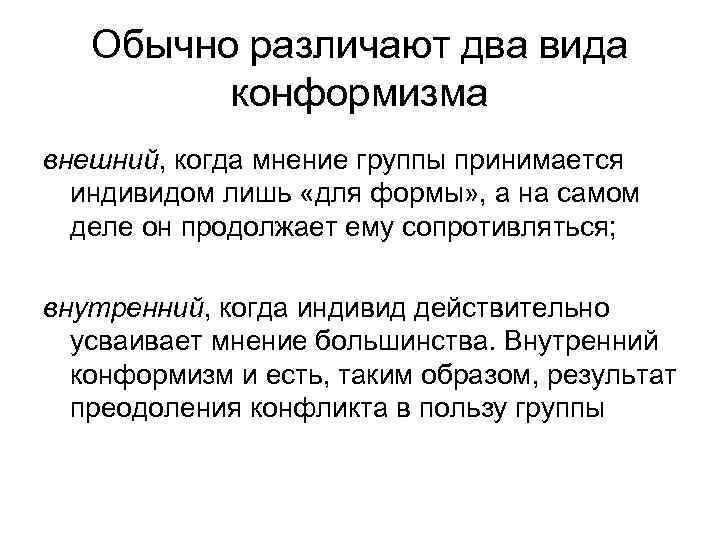 Обычно различают два вида конформизма

внешний, когда мнение группы принимается индивидом лишь «для формы», а на самом деле он продолжает ему сопротивляться;

внутренний, когда индивид действительно усваивает мнение большинства. Внутренний конформизм и есть, таким образом, результат преодоления конфликта в пользу группы